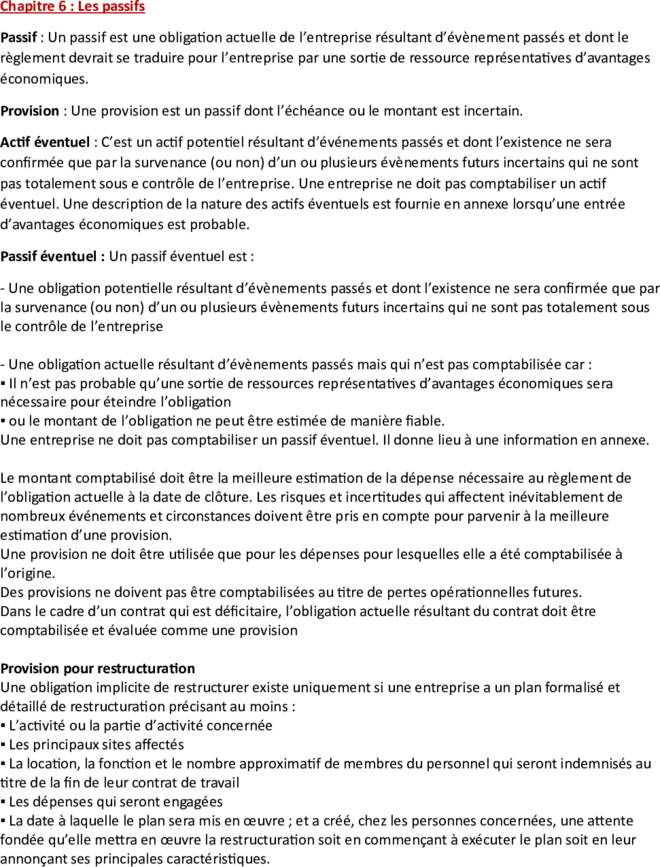 Chapitre 6 : Les passifs

Passif : Un passif est une obligation actuelle de l'entreprise résultant d'évènement passés et dont le règlement devrait se traduire pour l'entreprise par une sortie de ressource représentatives d'avantages économiques.

Provision : Une provision est un passif dont l'échéance ou le montant est incertain.

Actif éventuel : C'est un actif potentiel résultant d'événements passés et dont l'existence ne sera confirmée que par la survenance (ou non) d'un ou plusieurs évènements futurs incertains qui ne sont pas totalement sous e contrôle de l'entreprise. Une entreprise ne doit pas comptabiliser un actif éventuel. Une description de la nature des actifs éventuels est fournie en annexe lorsqu'une entrée d'avantages économiques est probable.

Passif éventuel : Un passif éventuel est :

- Une obligation potentielle résultant d'évènements passés et dont l'existence ne sera confirmée que par la survenance (ou non) d'un ou plusieurs évènements futurs incertains qui ne sont pas totalement sous le contrôle de l'entreprise

- Une obligation actuelle résultant d'évènements passés mais qui n'est pas comptabilisée car :
▪ Il n'est pas probable qu'une sortie de ressources représentatives d'avantages économiques sera nécessaire pour éteindre l'obligation
▪ ou le montant de l'obligation ne peut être estimée de manière fiable.
Une entreprise ne doit pas comptabiliser un passif éventuel. Il donne lieu à une information en annexe.

Le montant comptabilisé doit être la meilleure estimation de la dépense nécessaire au règlement de l'obligation actuelle à la date de clôture. Les risques et incertitudes qui affectent inévitablement de nombreux événements et circonstances doivent être pris en compte pour parvenir à la meilleure estimation d'une provision.
Une provision ne doit être utilisée que pour les dépenses pour lesquelles elle a été comptabilisée à l'origine.
Des provisions ne doivent pas être comptabilisées au titre de pertes opérationnelles futures.
Dans le cadre d'un contrat qui est déficitaire, l'obligation actuelle résultant du contrat doit être comptabilisée et évaluée comme une provision

Provision pour restructuration
Une obligation implicite de restructurer existe uniquement si une entreprise a un plan formalisé et détaillé de restructuration précisant au moins :
▪ L'activité ou la partie d'activité concernée
▪ Les principaux sites affectés
▪ La location, la fonction et le nombre approximatif de membres du personnel qui seront indemnisés au titre de la fin de leur contrat de travail
▪ Les dépenses qui seront engagées
▪ La date à laquelle le plan sera mis en œuvre ; et a créé, chez les personnes concernées, une attente fondée qu'elle mettra en œuvre la restructuration soit en commençant à exécuter le plan soit en leur annonçant ses principales caractéristiques.